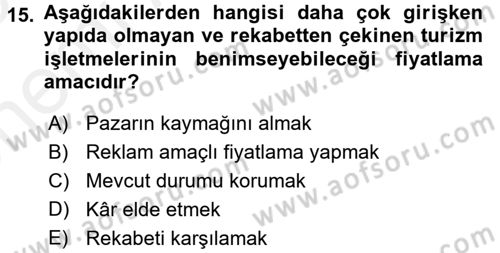 15. Aşağıdakilerden hangisi daha çok girişken yapıda olmayan ve rekabetten çekinen turizm işletmelerinin benimseyebileceği fiyatlama amacıdır?

A) Pazarın kaymağını almak
B) Reklam amaçlı fiyatlama yapmak
C) Mevcut durumu korumak
D) Kâr elde etmek
E) Rekabeti karşılamak

www.aofsoru.com